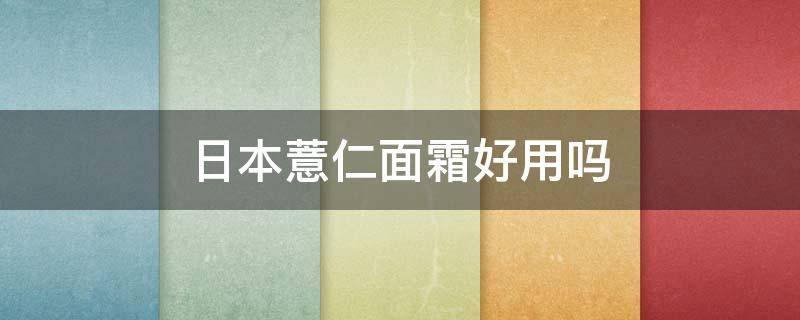 日本薏仁面霜好用吗